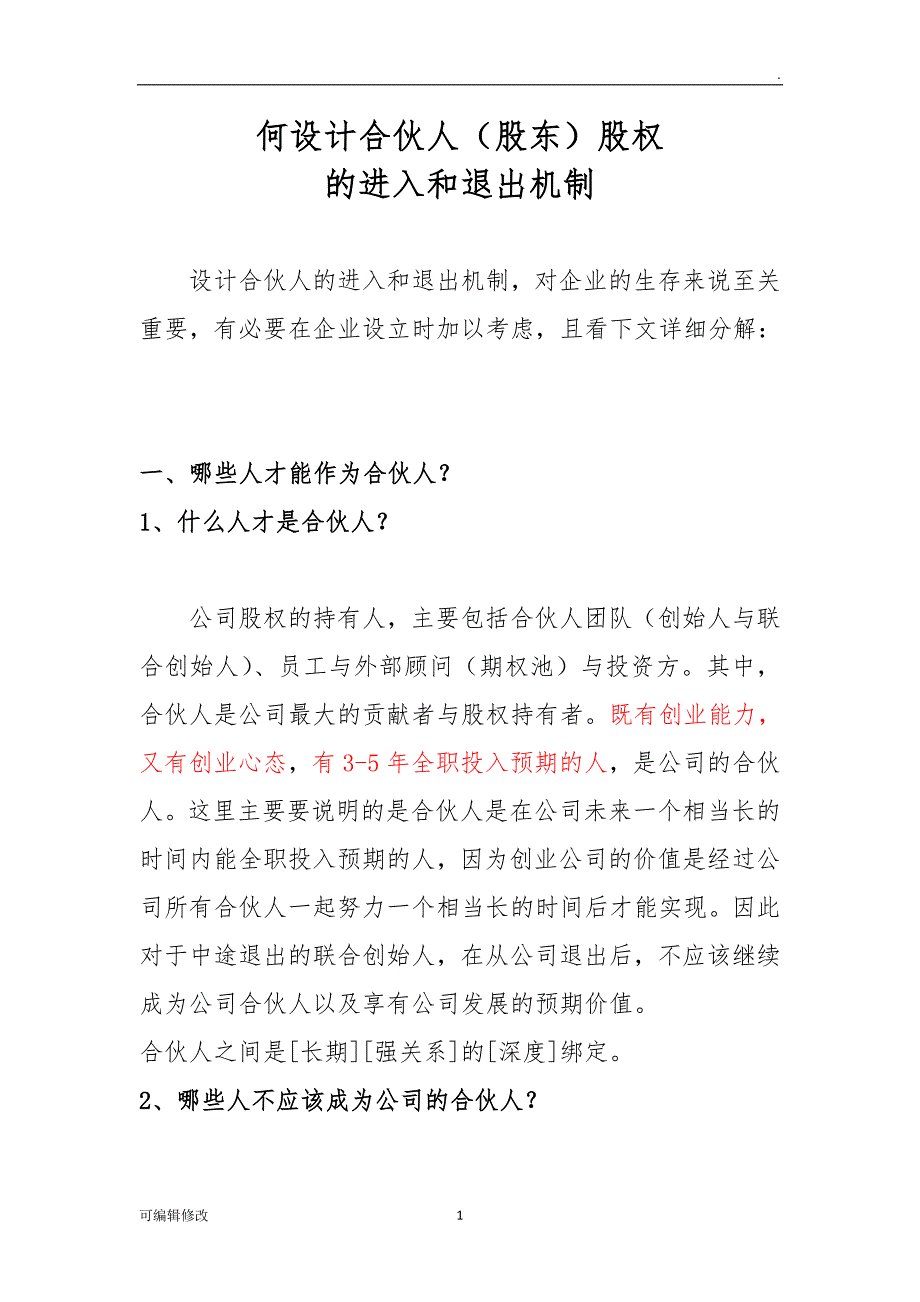 .

何设计合伙人（股东）股权
的进入和退出机制

设计合伙人的进入和退出机制，对企业的生存来说至关重要，有必要在企业设立时加以考虑，且看下文详细分解：

一、哪些人才能作为合伙人？

1、什么人才是合伙人？

公司股权的持有人，主要包括合伙人团队（创始人与联合创始人）、员工与外部顾问（期权池）与投资方。其中，合伙人是公司最大的贡献者与股权持有者。既有创业能力，又有创业心态，有 3-5 年全职投入预期的人，是公司的合伙人。这里主要要说明的是合伙人是在公司未来一个相当长的时间内能全职投入预期的人，因为创业公司的价值是经过公司所有合伙人一起努力一个相当长的时间后才能实现。因此对于中途退出的联合创始人，在从公司退出后，不应该继续成为公司合伙人以及享有公司发展的预期价值。

合伙人之间是[长期][强关系]的[深度]绑定。

2、哪些人不应该成为公司的合伙人？

可编辑修改

1